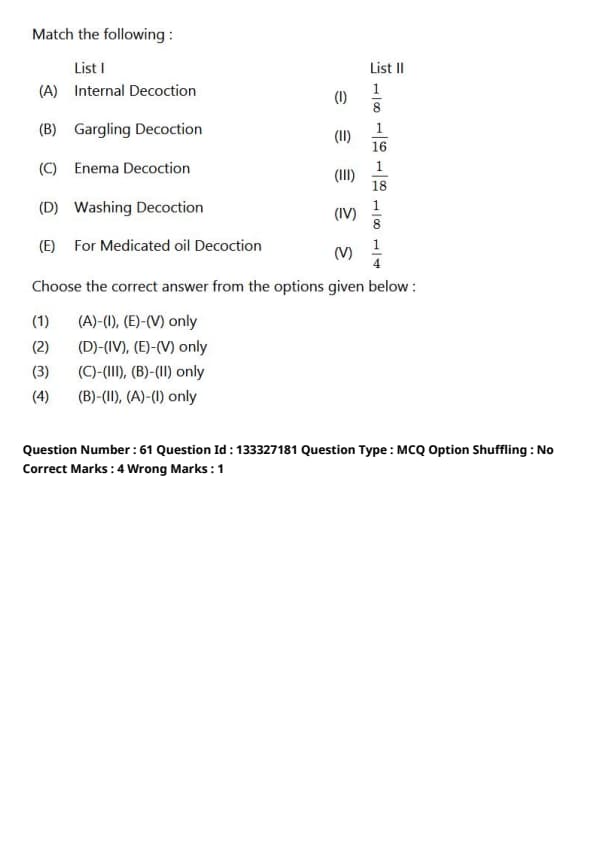 Match the following :

| | List I | | List II |
|---|---|---|---|
| (A) | Internal Decoction | (I) | $\frac{1}{8}$ |
| (B) | Gargling Decoction | (II) | $\frac{1}{16}$ |
| (C) | Enema Decoction | (III) | $\frac{1}{18}$ |
| (D) | Washing Decoction | (IV) | $\frac{1}{8}$ |
| (E) | For Medicated oil Decoction | (V) | $\frac{1}{4}$ |

Choose the correct answer from the options given below :

(1) (A)-(I), (E)-(V) only
(2) (D)-(IV), (E)-(V) only
(3) (C)-(III), (B)-(II) only
(4) (B)-(II), (A)-(I) only

Question Number : 61 Question Id : 133327181 Question Type : MCQ Option Shuffling : No
Correct Marks : 4 Wrong Marks : 1